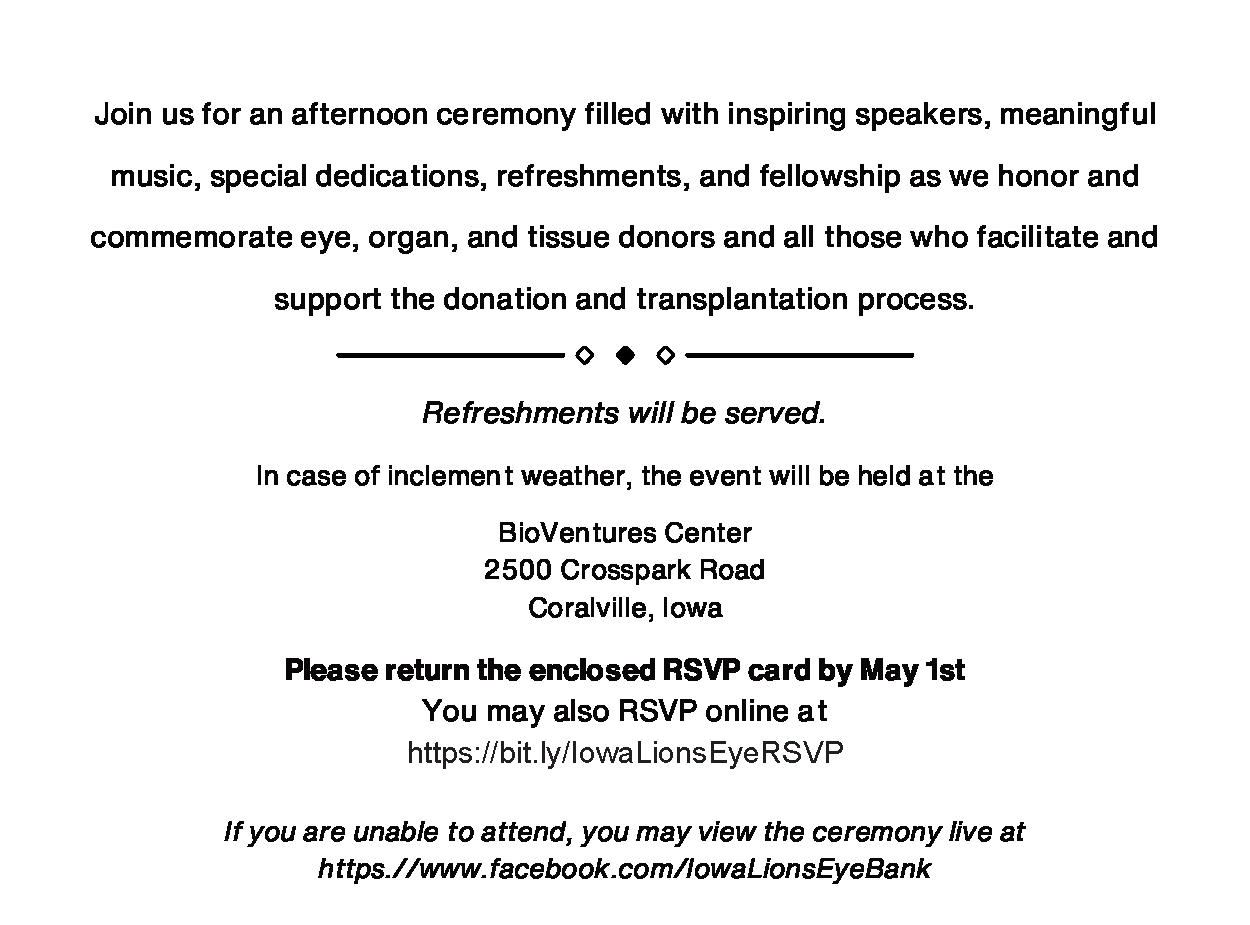 Join us for an afternoon ceremony filled with inspiring speakers, meaningful music, special dedications, refreshments, and fellowship as we honor and commemorate eye, organ, and tissue donors and all those who facilitate and support the donation and transplantation process.

Refreshments will be served.

In case of inclement weather, the event will be held at the

BioVentures Center
2500 Crosspark Road
Coralville, Iowa

Please return the enclosed RSVP card by May 1st
You may also RSVP online at
https://bit.ly/IowaLionsEyeRSVP

If you are unable to attend, you may view the ceremony live at
https.//www.facebook.com/IowaLionsEyeBank